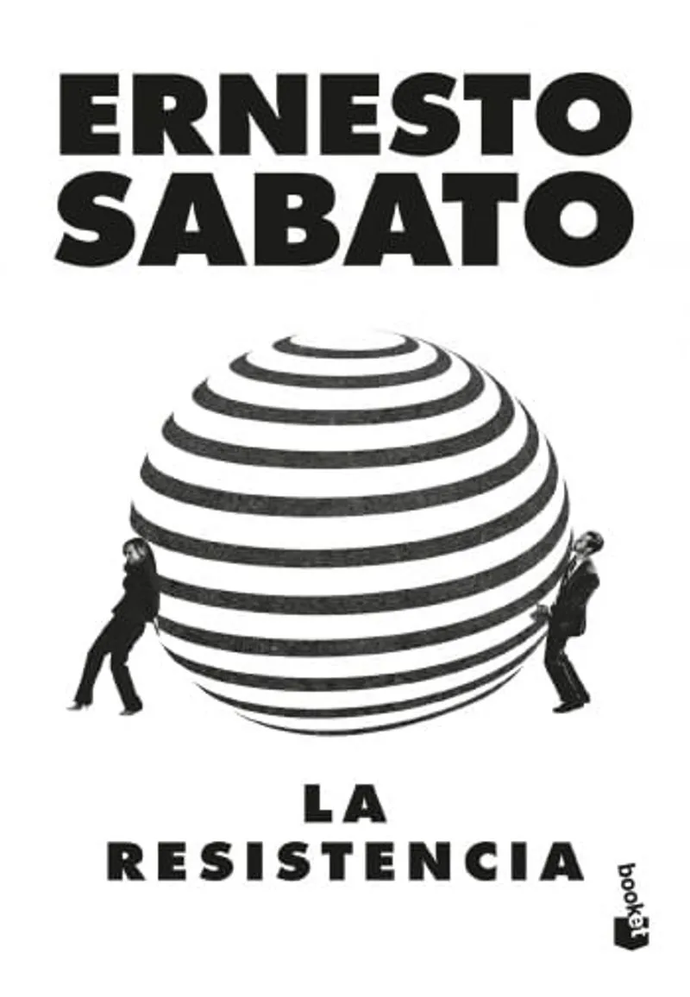 ERNESTO
SABATO

LA
RESISTENCIA

booket